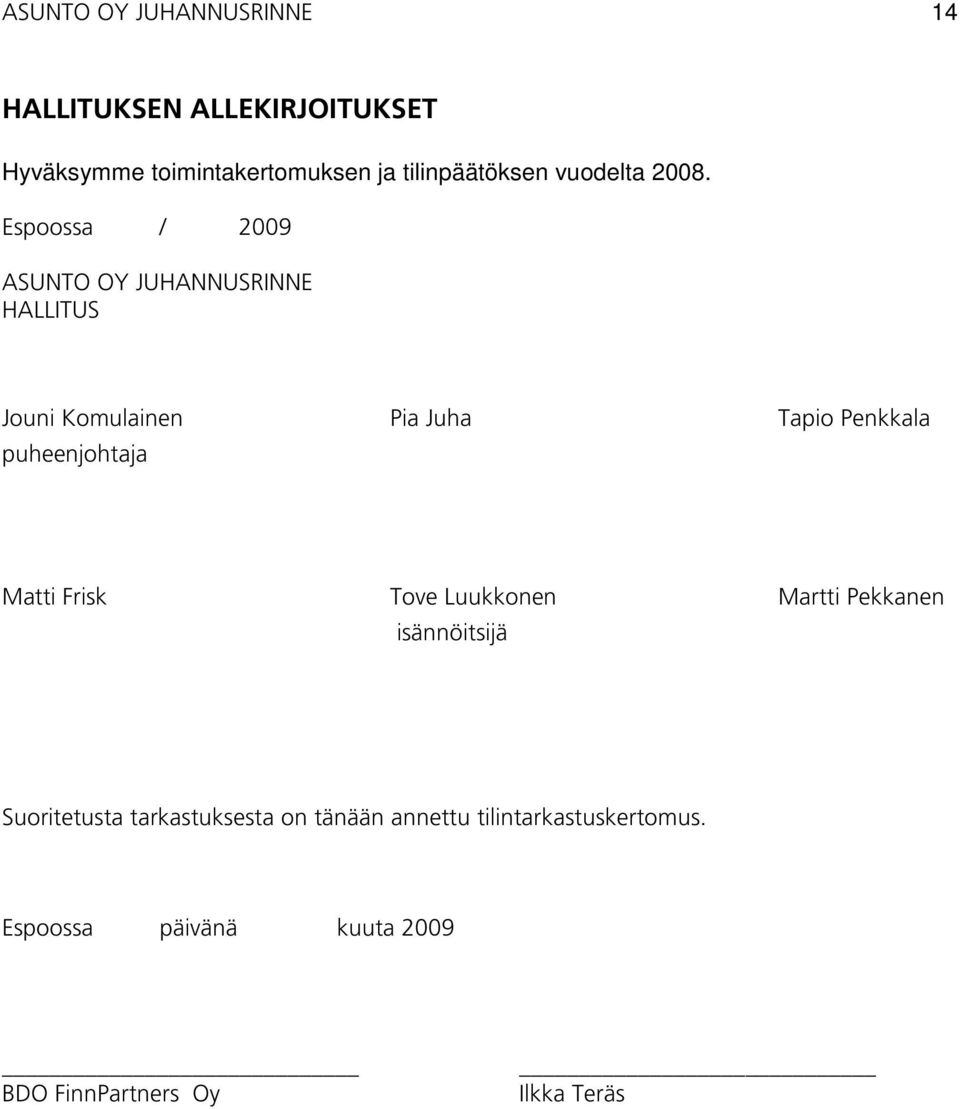 ASUNTO OY JUHANNUSRINNE 14

HALLITUKSEN ALLEKIRJOITUKSET

Hyväksymme toimintakertomuksen ja tilinpäätöksen vuodelta 2008.

Espoossa / 2009

ASUNTO OY JUHANNUSRINNE
HALLITUS

Jouni Komulainen
puheenjohtaja

Pia Juha

Tapio Penkkala

Matti Frisk

Tove Luukkonen
isännöitsijä

Martti Pekkanen

Suoritetusta tarkastuksesta on tänään annettu tilintarkastuskertomus.

Espoossa päivänä kuuta 2009

BDO FinnPartners Oy

Ilkka Teräs